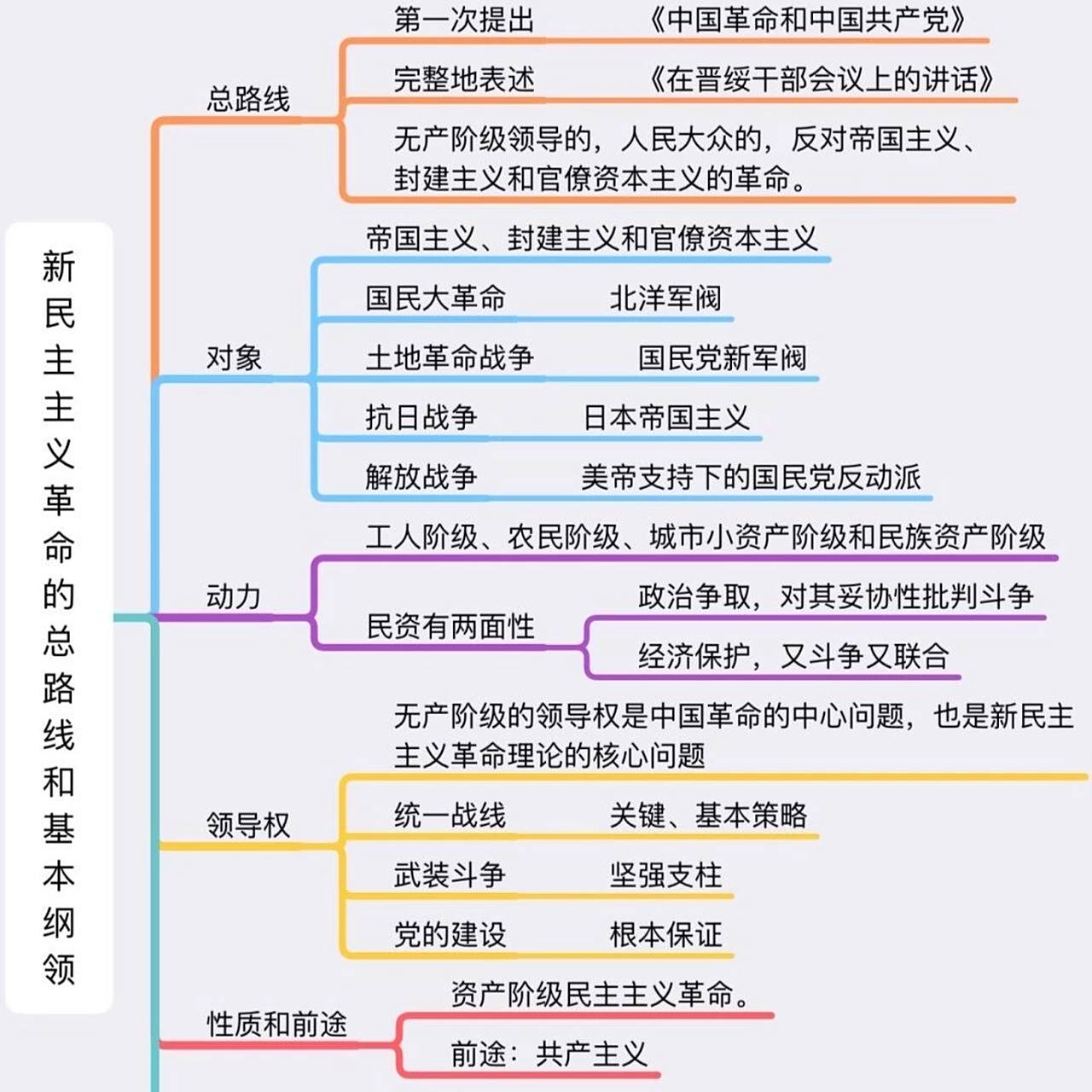 新民主主义革命的总路线和基本纲领

总路线
第一次提出 《中国革命和中国共产党》
完整地表述 《在晋绥干部会议上的讲话》
无产阶级领导的，人民大众的，反对帝国主义、封建主义和官僚资本主义的革命。

对象
帝国主义、封建主义和官僚资本主义
国民大革命 北洋军阀
土地革命战争 国民党新军阀
抗日战争 日本帝国主义
解放战争 美帝支持下的国民党反动派

动力
工人阶级、农民阶级、城市小资产阶级和民族资产阶级
民资有两面性
政治争取，对其妥协性批判斗争
经济保护，又斗争又联合

领导权
无产阶级的领导权是中国革命的中心问题，也是新民主主义革命理论的核心问题
统一战线 关键、基本策略
武装斗争 坚强支柱
党的建设 根本保证

性质和前途
资产阶级民主主义革命。
前途：共产主义